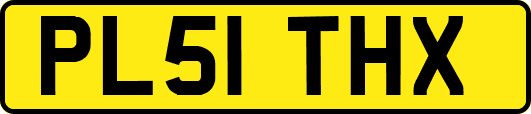 PL51 THX